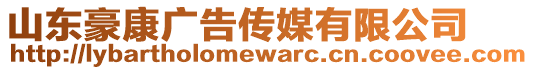 山东豪康广告传媒有限公司
http://lybartholomewarc.cn.coovee.com